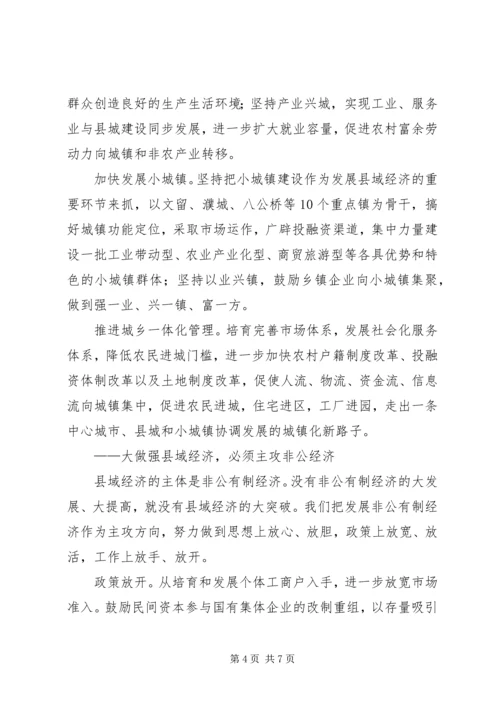 群众创造良好的生产生活环境；坚持产业兴城，实现工业、服务业与县城建设同步发展，进一步扩大就业容量，促进农村富余劳动力向城镇和非农产业转移。

加快发展小城镇。坚持把小城镇建设作为发展县域经济的重要环节来抓，以文留、濮城、八公桥等10个重点镇为骨干，搞好城镇功能定位，采取市场运作，广辟投融资渠道，集中力量建设一批工业带动型、农业产业化型、商贸旅游型等各具优势和特色的小城镇群体；坚持以业兴镇，鼓励乡镇企业向小城镇集聚，做到强一业、兴一镇、富一方。

推进城乡一体化管理。培育完善市场体系，发展社会化服务体系，降低农民进城门槛，进一步加快农村户籍制度改革、投融资体制改革以及土地制度改革，促使人流、物流、资金流、信息流向城镇集中，促进农民进城，住宅进区，工厂进园，走出一条中心城市、县城和小城镇协调发展的城镇化新路子。

——大做强县域经济，必须主攻非公经济

县域经济的主体是非公有制经济。没有非公有制经济的大发展、大提高，就没有县域经济的大突破。我们把发展非公有制经济作为主攻方向，努力做到思想上放心、放胆，政策上放宽、放活，工作上放手、放开。

政策放开。从培育和发展个体工商户入手，进一步放宽市场准入。鼓励民间资本参与国有集体企业的改制重组，以存量吸引

第4页 共7页